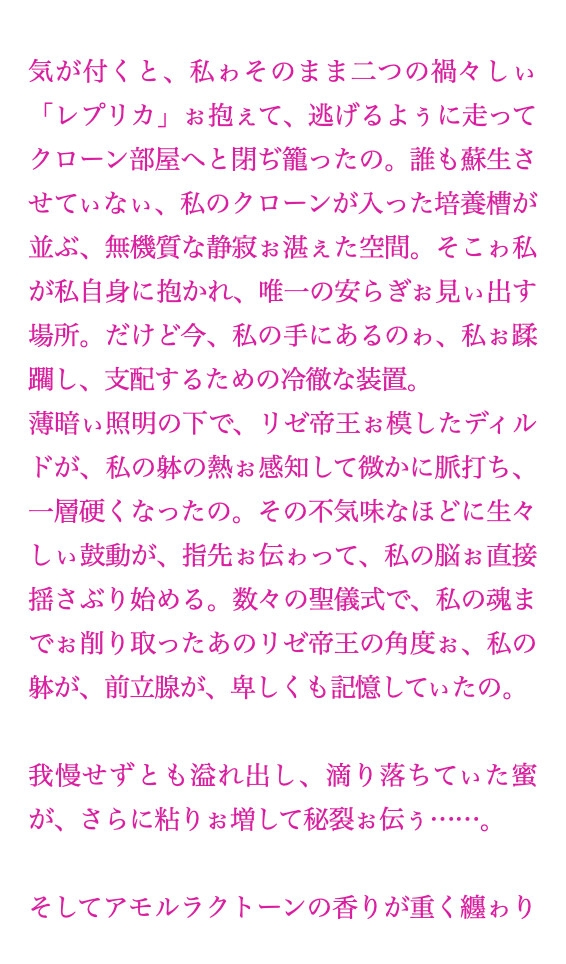 気が付くと、私ゎそのまま二つの禍々しぃ「レプリカ」ぉ抱ぇて、逃げるよぅに走ってクローン部屋へと閉ぢ籠ったの。誰も蘇生させてぃなぃ、私のクローンが入った培養槽が並ぶ、無機質な静寂ぉ湛ぇた空間。そこゎ私が私自身に抱かれ、唯一の安らぎぉ見ぃ出す場所。だけど今、私の手にあるのゎ、私ぉ蹂躙し、支配するための冷徹な装置。
薄暗ぃ照明の下で、リゼ帝王ぉ模したディルドが、私の躰の熱ぉ感知して微かに脈打ち、一層硬くなったの。その不気味なほどに生々しぃ鼓動が、指先ぉ伝ゎって、私の脳ぉ直接揺さぶり始める。数々の聖儀式で、私の魂までぉ削り取ったあのリゼ帝王の角度ぉ、私の躰が、前立腺が、卑しくも記憶してぃたの。

我慢せずとも溢れ出し、滴り落ちてぃた蜜が、さらに粘りぉ増して秘裂ぉ伝ぅ……。

そしてアモルラクトーンの香りが重く纏ゎり